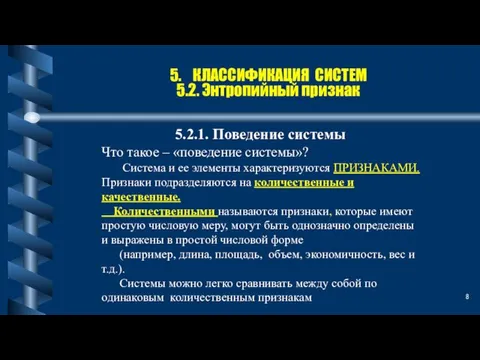 5. КЛАССИФИКАЦИЯ СИСТЕМ
5.2. Энтропийный признак

5.2.1. Поведение системы

Что такое – «поведение системы»?

Система и ее элементы характеризуются ПРИЗНАКАМИ. Признаки подразделяются на количественные и качественные.

Количественными называются признаки, которые имеют простую числовую меру, могут быть однозначно определены и выражены в простой числовой форме

(например, длина, площадь, объем, экономичность, вес и т.д.).

Системы можно легко сравнивать между собой по одинаковым количественным признакам

8